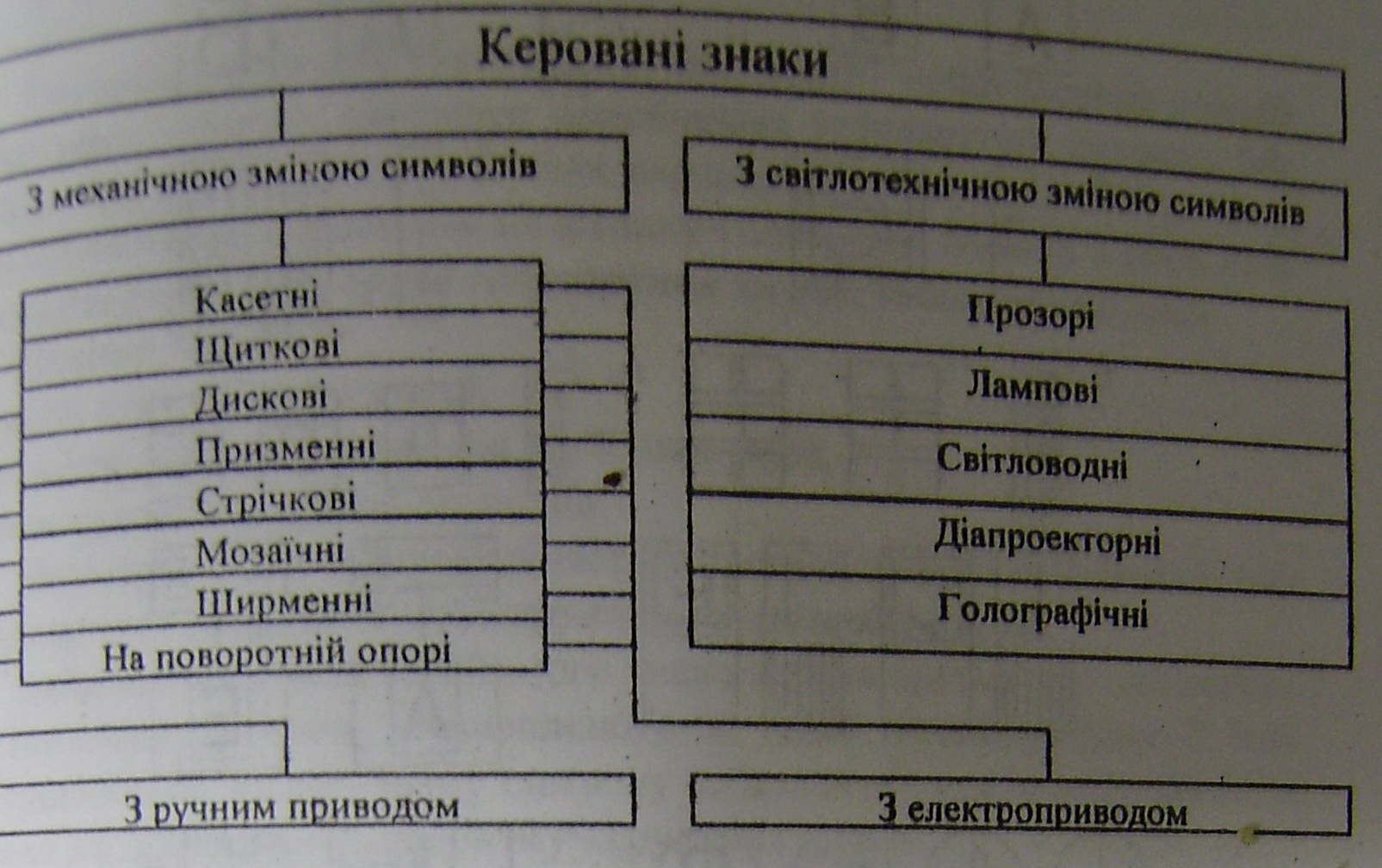 Керовані знаки

З механічною зміною символів

З світлотехнічною зміною символів

Касетні
Щиткові
Дискові
Призменні
Стрічкові
Мозаїчні
Ширменні
На поворотній опорі

Прозорі
Лампові
Світловодні
Діапроекторні
Голографічні

З ручним приводом

З електроприводом